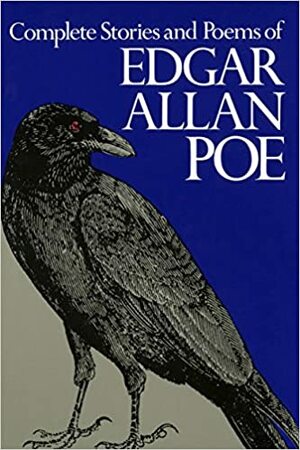 Complete Stories and Poems of
EDGAR
ALLAN
POE